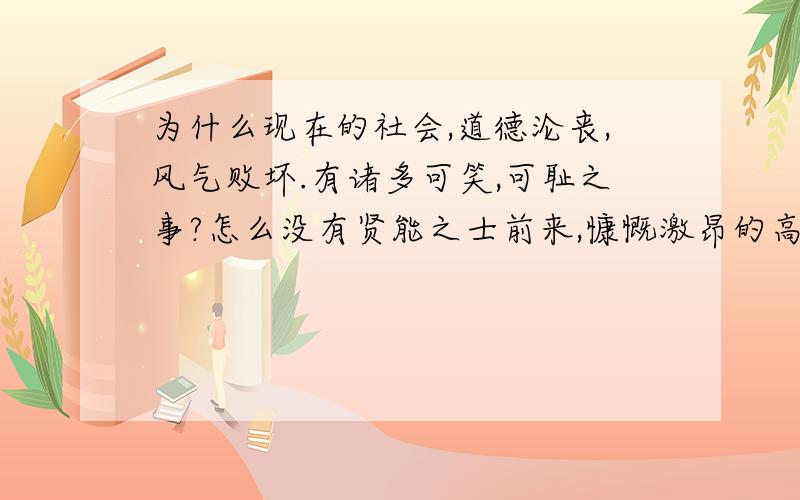 为什么现在的社会,道德沦丧,风气败坏.有诸多可笑,可耻之事?怎么没有贤能之士前来,慷慨激昂的高